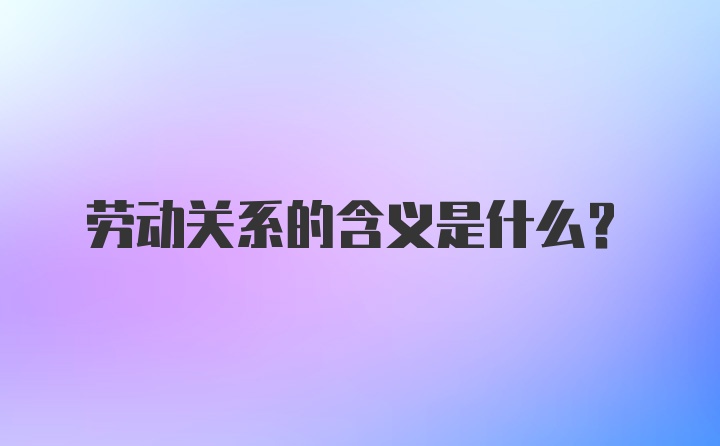 劳动关系的含义是什么？